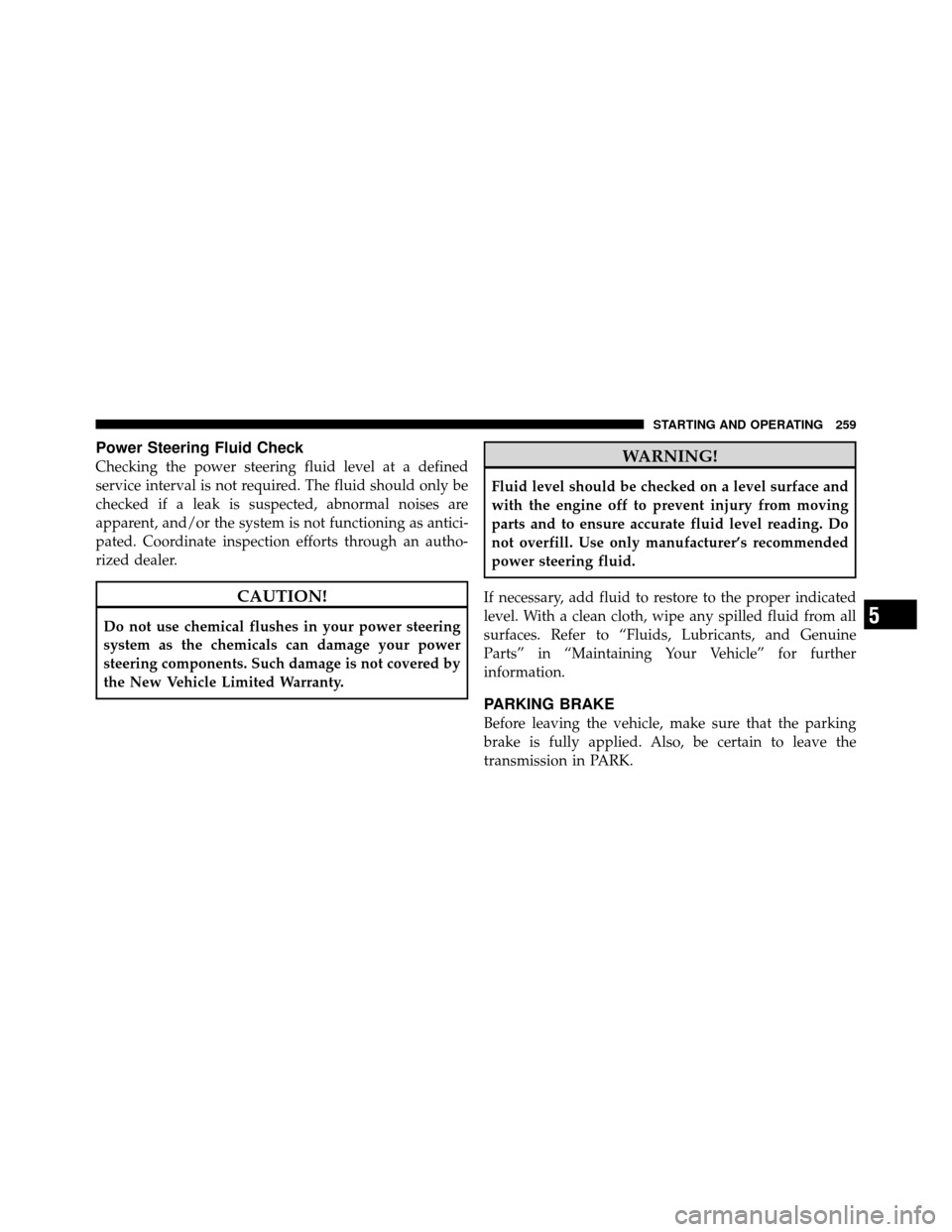 STARTING AND OPERATING 259

Power Steering Fluid Check

Checking the power steering fluid level at a defined service interval is not required. The fluid should only be checked if a leak is suspected, abnormal noises are apparent, and/or the system is not functioning as anticipated. Coordinate inspection efforts through an authorized dealer.

CAUTION!

Do not use chemical flushes in your power steering system as the chemicals can damage your power steering components. Such damage is not covered by the New Vehicle Limited Warranty.

WARNING!

Fluid level should be checked on a level surface and with the engine off to prevent injury from moving parts and to ensure accurate fluid level reading. Do not overfill. Use only manufacturer's recommended power steering fluid.

If necessary, add fluid to restore to the proper indicated level. With a clean cloth, wipe any spilled fluid from all surfaces. Refer to "Fluids, Lubricants, and Genuine Parts" in "Maintaining Your Vehicle" for further information.

PARKING BRAKE

Before leaving the vehicle, make sure that the parking brake is fully applied. Also, be certain to leave the transmission in PARK.

5

carmanualsonline.info